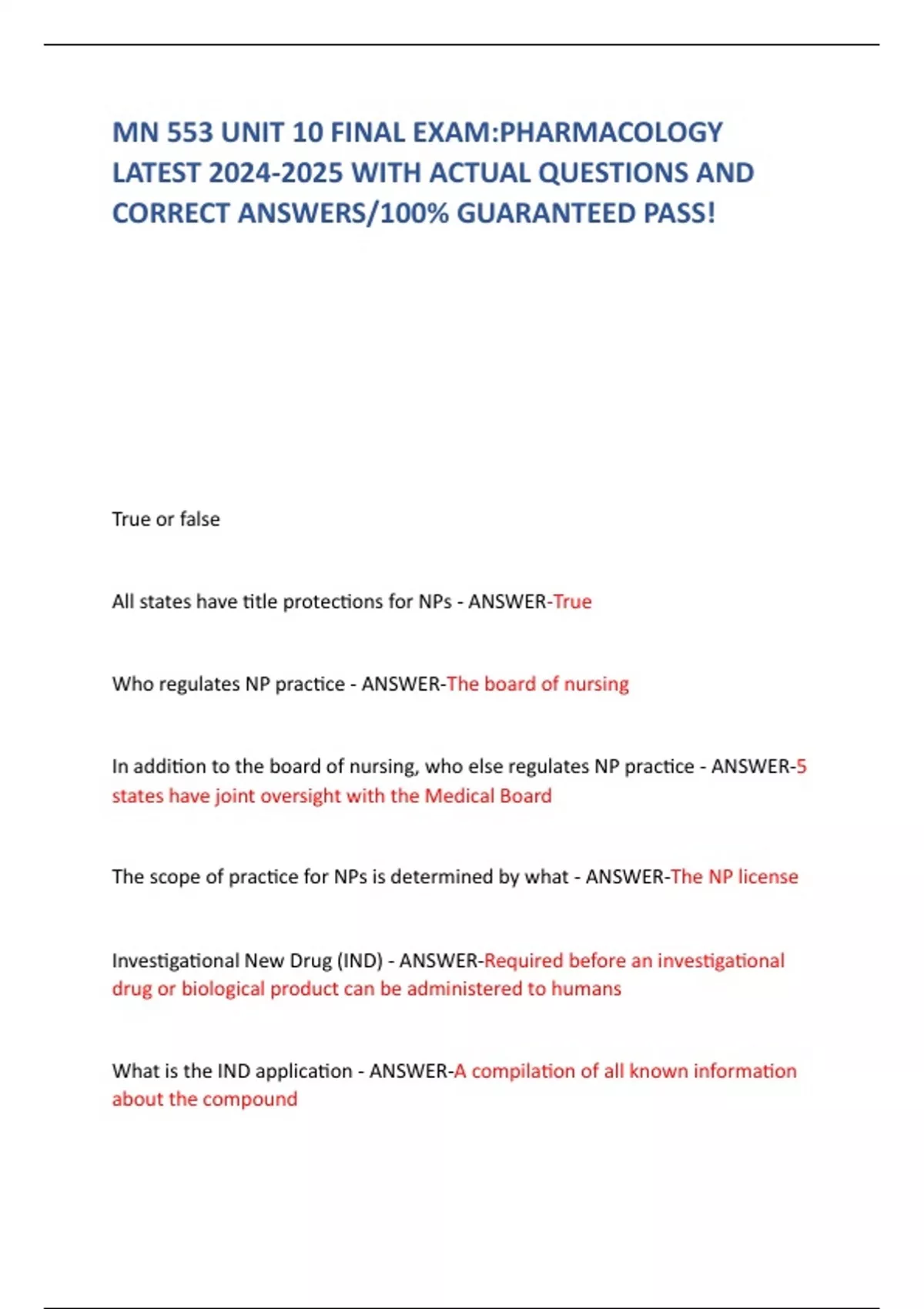 MN 553 UNIT 10 FINAL EXAM:PHARMACOLOGY LATEST 2024-2025 WITH ACTUAL QUESTIONS AND CORRECT ANSWERS/100% GUARANTEED PASS!

True or false

All states have title protections for NPs - ANSWER-True

Who regulates NP practice - ANSWER-The board of nursing

In addition to the board of nursing, who else regulates NP practice - ANSWER-5 states have joint oversight with the Medical Board

The scope of practice for NPs is determined by what - ANSWER-The NP license

Investigational New Drug (IND) - ANSWER-Required before an investigational drug or biological product can be administered to humans

What is the IND application - ANSWER-A compilation of all known information about the compound